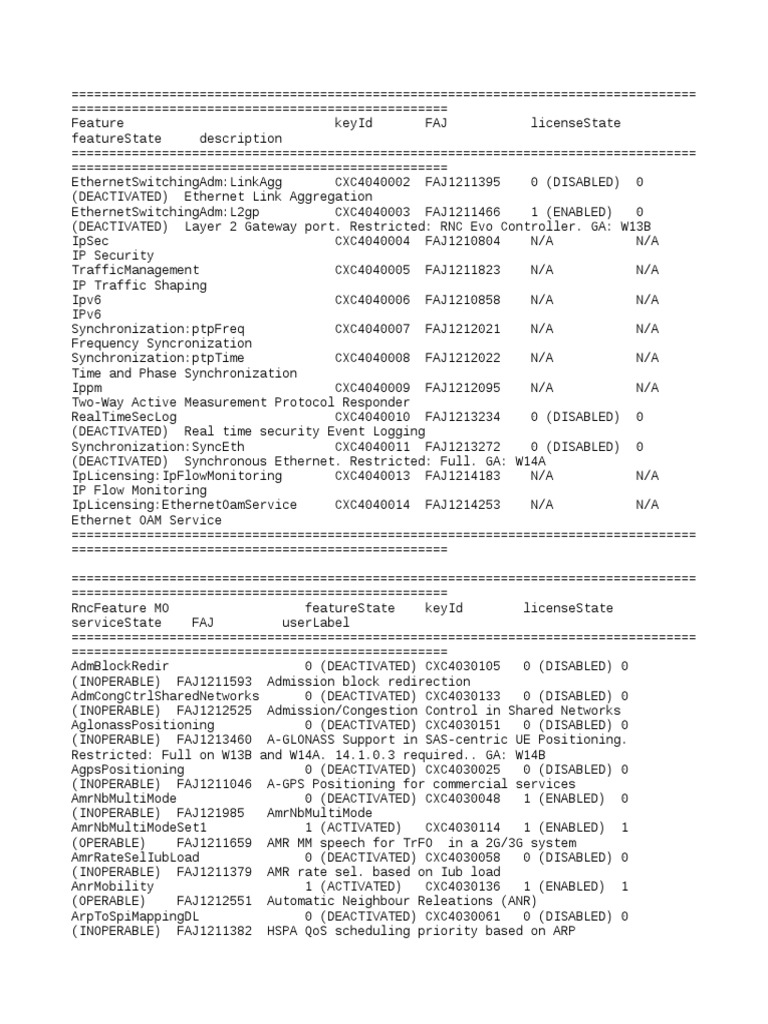 ===================================================================================
==================================================
Feature                            keyId       FAJ          licenseState
featureState     description
===================================================================================
==================================================
EthernetSwitchingAdm:LinkAgg       CXC4040002  FAJ1211395    0 (DISABLED)  0
(DEACTIVATED)  Ethernet Link Aggregation
EthernetSwitchingAdm:L2gp          CXC4040003  FAJ1211466    1 (ENABLED)   0
(DEACTIVATED)  Layer 2 Gateway port. Restricted: RNC Evo Controller. GA: W13B
IpSec                              CXC4040004  FAJ1210804    N/A           N/A
IP Security
TrafficManagement                  CXC4040005  FAJ1211823    N/A           N/A
IP Traffic Shaping
Ipv6                               CXC4040006  FAJ1210858    N/A           N/A
IPv6
Synchronization:ptpFreq            CXC4040007  FAJ1212021    N/A           N/A
Frequency Syncronization
Synchronization:ptpTime            CXC4040008  FAJ1212022    N/A           N/A
Time and Phase Synchronization
Ippm                               CXC4040009  FAJ1212095    N/A           N/A
Two-Way Active Measurement Protocol Responder
RealTimeSecLog                     CXC4040010  FAJ1213234    0 (DISABLED)  0
(DEACTIVATED)  Real time security Event Logging
Synchronization:SyncEth            CXC4040011  FAJ1213272    0 (DISABLED)  0
(DEACTIVATED)  Synchronous Ethernet. Restricted: Full. GA: W14A
IpLicensing:IpFlowMonitoring       CXC4040013  FAJ1214183    N/A           N/A
IP Flow Monitoring
IpLicensing:EthernetOamService     CXC4040014  FAJ1214253    N/A           N/A
Ethernet OAM Service
===================================================================================
==================================================

===================================================================================
==================================================
RncFeature MO                 featureState    keyId        licenseState
serviceState    FAJ         userLabel
===================================================================================
==================================================
AdmBlockRedir                 0 (DEACTIVATED) CXC4030105   0 (DISABLED) 0
(INOPERABLE)  FAJ1211593  Admission block redirection
AdmCongCtrlSharedNetworks     0 (DEACTIVATED) CXC4030133   0 (DISABLED) 0
(INOPERABLE)  FAJ1212525  Admission/Congestion Control in Shared Networks
AglonassPositioning           0 (DEACTIVATED) CXC4030151   0 (DISABLED) 0
(INOPERABLE)  FAJ1213460  A-GLONASS Support in SAS-centric UE Positioning. Restricted: Full on W13B and W14A. 14.1.0.3 required.. GA: W14B
AgpsPositioning               0 (DEACTIVATED) CXC4030025   0 (DISABLED) 0
(INOPERABLE)  FAJ1211046  A-GPS Positioning for commercial services
AmrNbMultiMode                0 (DEACTIVATED) CXC4030048   1 (ENABLED)  0
(INOPERABLE)  FAJ121985   AmrNbMultiMode
AmrNbMultiModeSet1            1 (ACTIVATED)   CXC4030114   1 (ENABLED)  1
(OPERABLE)    FAJ1211659  AMR MM speech for TrFO  in a 2G/3G system
AmrRateSelIubLoad             0 (DEACTIVATED) CXC4030058   0 (DISABLED) 0
(INOPERABLE)  FAJ1211379  AMR rate sel. based on Iub load
AnrMobility                   1 (ACTIVATED)   CXC4030136   1 (ENABLED)  1
(OPERABLE)    FAJ1212551  Automatic Neighbour Releations (ANR)
ArpToSpiMappingDL             0 (DEACTIVATED) CXC4030061   0 (DISABLED) 0
(INOPERABLE)  FAJ1211382  HSPA QoS scheduling priority based on ARP